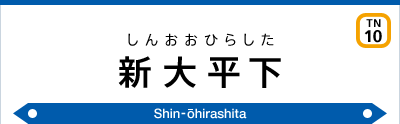 TN
10

しんおおひらした
新大平下

Shin-ōhirashita